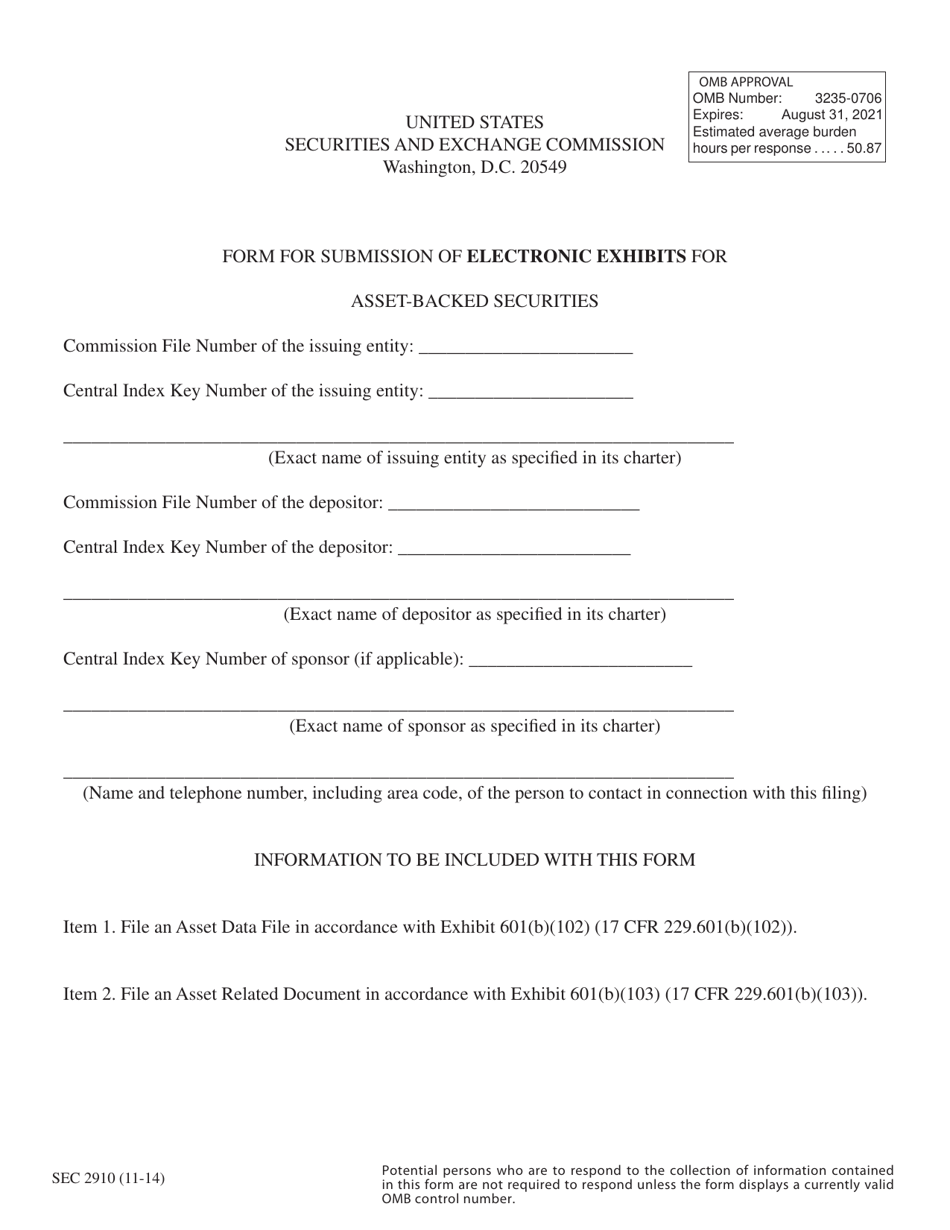 OMB APPROVAL
OMB Number: 3235-0706
Expires: August 31, 2021
Estimated average burden
hours per response 50.87

UNITED STATES
SECURITIES AND EXCHANGE COMMISSION
Washington, D.C. 20549

FORM FOR SUBMISSION OF ELECTRONIC EXHIBITS FOR

ASSET-BACKED SECURITIES

Commission File Number of the issuing entity: ____

Central Index Key Number of the issuing entity: ____

____
(Exact name of issuing entity as specified in its charter)

Commission File Number of the depositor: ____

Central Index Key Number of the depositor: ____

____
(Exact name of depositor as specified in its charter)

Central Index Key Number of sponsor (if applicable): ____

____
(Exact name of sponsor as specified in its charter)

____
(Name and telephone number, including area code, of the person to contact in connection with this filing)

INFORMATION TO BE INCLUDED WITH THIS FORM

Item 1. File an Asset Data File in accordance with Exhibit 601(b)(102) (17 CFR 229.601(b)(102)).

Item 2. File an Asset Related Document in accordance with Exhibit 601(b)(103) (17 CFR 229.601(b)(103)).

SEC 2910 (11-14)

Potential persons who are to respond to the collection of information contained in this form are not required to respond unless the form displays a currently valid OMB control number.